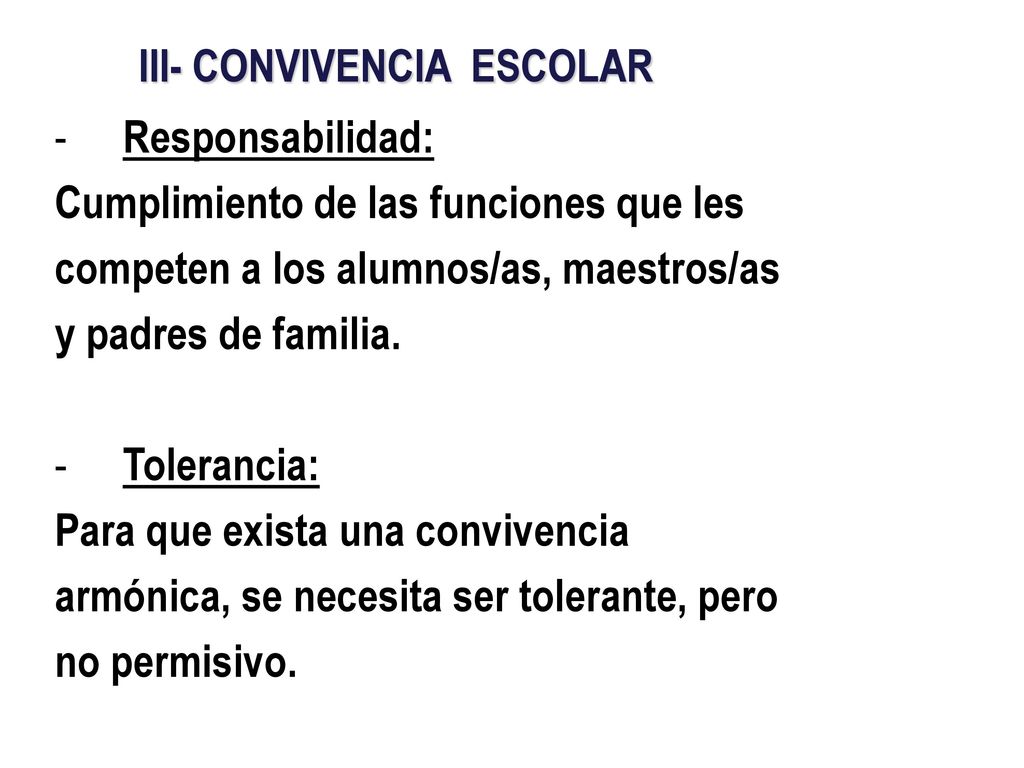 III- CONVIVENCIA ESCOLAR

- Responsabilidad:
Cumplimiento de las funciones que les competen a los alumnos/as, maestros/as y padres de familia.

- Tolerancia:
Para que exista una convivencia armónica, se necesita ser tolerante, pero no permisivo.